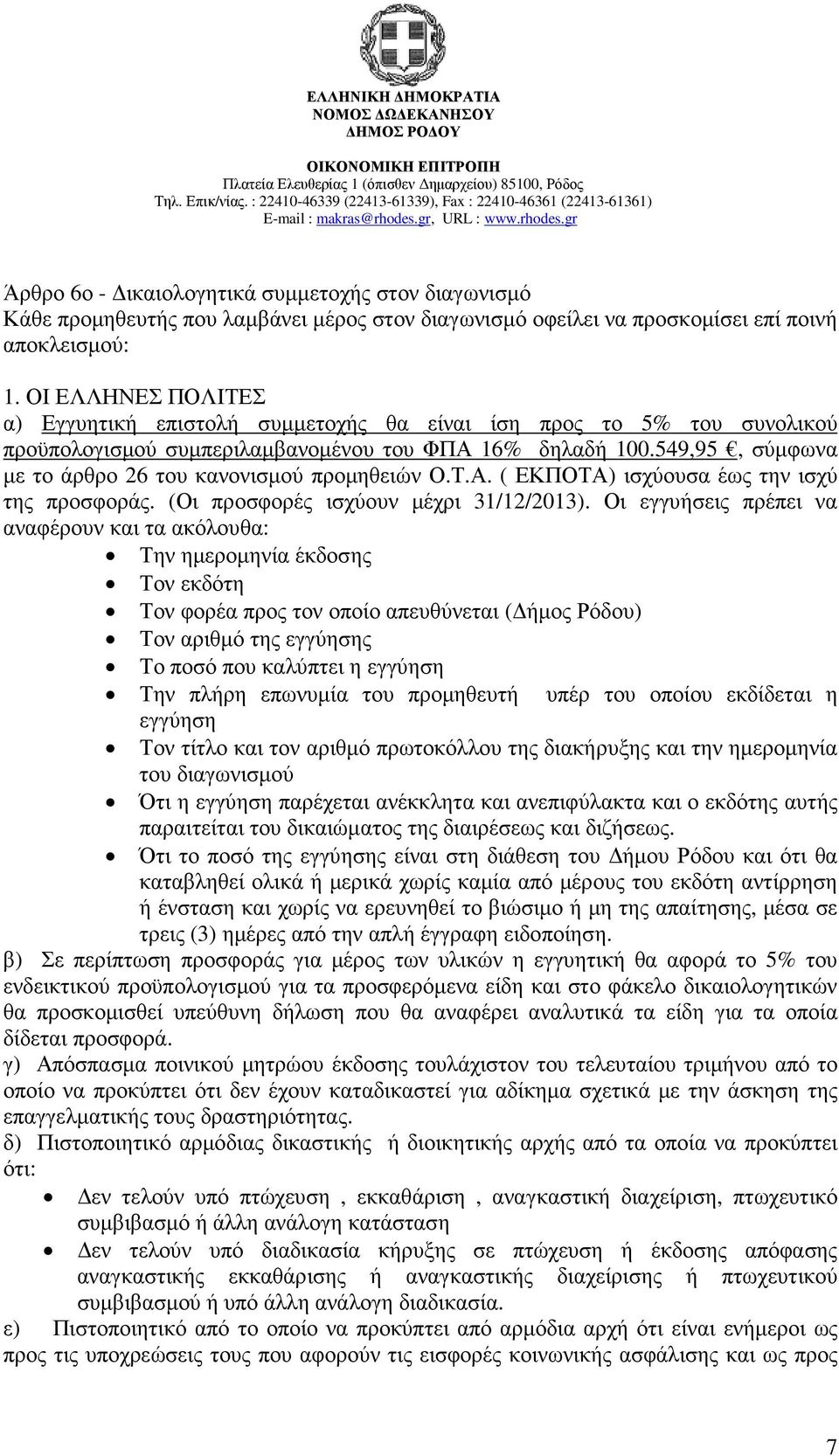 ΕΛΛΗΝΙΚΗ ΔΗΜΟΚΡΑΤΙΑ
ΝΟΜΟΣ ΔΩΔΕΚΑΝΗΣΟΥ
ΔΗΜΟΣ ΡΟΔΟΥ

ΟΙΚΟΝΟΜΙΚΗ ΕΠΙΤΡΟΠΗ
Πλατεία Ελευθερίας 1 (όπισθεν Δημαρχείου) 85100, Ρόδος
Τηλ. Επικ/νίας. : 22410-46339 (22413-61339), Fax : 22410-46361 (22413-61361)
E-mail : makras@rhodes.gr, URL : www.rhodes.gr

Άρθρο 6ο - Δικαιολογητικά συμμετοχής στον διαγωνισμό
Κάθε προμηθευτής που λαμβάνει μέρος στον διαγωνισμό οφείλει να προσκομίσει επί ποινή αποκλεισμού:

1. ΟΙ ΕΛΛΗΝΕΣ ΠΟΛΙΤΕΣ
α) Εγγυητική επιστολή συμμετοχής θα είναι ίση προς το 5% του συνολικού προϋπολογισμού συμπεριλαμβανομένου του ΦΠΑ 16% δηλαδή 100.549,95 €, σύμφωνα με το άρθρο 26 του κανονισμού προμηθειών Ο.Τ.Α. ( ΕΚΠΟΤΑ) ισχύουσα έως την ισχύ της προσφοράς. (Οι προσφορές ισχύουν μέχρι 31/12/2013). Οι εγγυήσεις πρέπει να αναφέρουν και τα ακόλουθα:
• Την ημερομηνία έκδοσης
• Τον εκδότη
• Τον φορέα προς τον οποίο απευθύνεται (Δήμος Ρόδου)
• Τον αριθμό της εγγύησης
• Το ποσό που καλύπτει η εγγύηση
• Την πλήρη επωνυμία του προμηθευτή υπέρ του οποίου εκδίδεται η εγγύηση
• Τον τίτλο και τον αριθμό πρωτοκόλλου της διακήρυξης και την ημερομηνία του διαγωνισμού
• Ότι η εγγύηση παρέχεται ανέκκλητα και ανεπιφύλακτα και ο εκδότης αυτής παραιτείται του δικαιώματος της διαιρέσεως και διζήσεως.
• Ότι το ποσό της εγγύησης είναι στη διάθεση του Δήμου Ρόδου και ότι θα καταβληθεί ολικά ή μερικά χωρίς καμία από μέρους του εκδότη αντίρρηση ή ένσταση και χωρίς να ερευνηθεί το βιώσιμο ή μη της απαίτησης, μέσα σε τρεις (3) ημέρες από την απλή έγγραφη ειδοποίηση.
β) Σε περίπτωση προσφοράς για μέρος των υλικών η εγγυητική θα αφορά το 5% του ενδεικτικού προϋπολογισμού για τα προσφερόμενα είδη και στο φάκελο δικαιολογητικών θα προσκομισθεί υπεύθυνη δήλωση που θα αναφέρει αναλυτικά τα είδη για τα οποία δίδεται προσφορά.
γ) Απόσπασμα ποινικού μητρώου έκδοσης τουλάχιστον του τελευταίου τριμήνου από το οποίο να προκύπτει ότι δεν έχουν καταδικαστεί για αδίκημα σχετικά με την άσκηση της επαγγελματικής τους δραστηριότητας.
δ) Πιστοποιητικό αρμόδιας δικαστικής ή διοικητικής αρχής από τα οποία να προκύπτει ότι:
• Δεν τελούν υπό πτώχευση , εκκαθάριση , αναγκαστική διαχείριση, πτωχευτικό συμβιβασμό ή άλλη ανάλογη κατάσταση
• Δεν τελούν υπό διαδικασία κήρυξης σε πτώχευση ή έκδοσης απόφασης αναγκαστικής εκκαθάρισης ή αναγκαστικής διαχείρισης ή πτωχευτικού συμβιβασμού ή υπό άλλη ανάλογη διαδικασία.
ε) Πιστοποιητικό από το οποίο να προκύπτει από αρμόδια αρχή ότι είναι ενήμεροι ως προς τις υποχρεώσεις τους που αφορούν τις εισφορές κοινωνικής ασφάλισης και ως προς

7